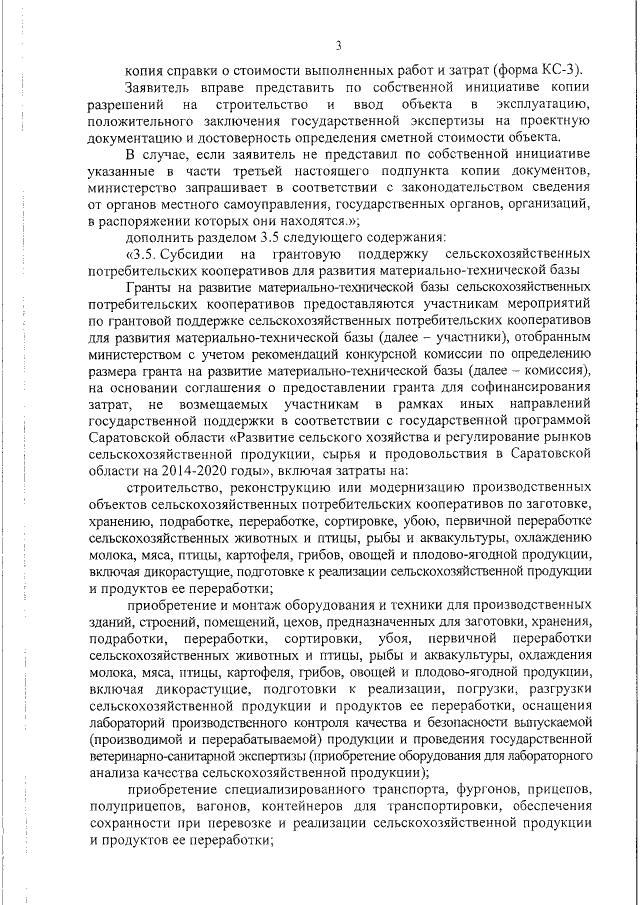 3

копия справки о стоимости выполненных работ и затрат (форма КС-3).

Заявитель вправе представить по собственной инициативе копии разрешений на строительство и ввод объекта в эксплуатацию, положительного заключения государственной экспертизы на проектную документацию и достоверность определения сметной стоимости объекта.

В случае, если заявитель не представил по собственной инициативе указанные в части третьей настоящего подпункта копии документов, министерство запрашивает в соответствии с законодательством сведения от органов местного самоуправления, государственных органов, организаций, в распоряжении которых они находятся.»;

дополнить разделом 3.5 следующего содержания:

«3.5. Субсидии на грантовую поддержку сельскохозяйственных потребительских кооперативов для развития материально-технической базы

Гранты на развитие материально-технической базы сельскохозяйственных потребительских кооперативов предоставляются участникам мероприятий по грантовой поддержке сельскохозяйственных потребительских кооперативов для развития материально-технической базы (далее – участники), отобранным министерством с учетом рекомендаций конкурсной комиссии по определению размера гранта на развитие материально-технической базы (далее – комиссия), на основании соглашения о предоставлении гранта для софинансирования затрат, не возмещаемых участникам в рамках иных направлений государственной поддержки в соответствии с государственной программой Саратовской области «Развитие сельского хозяйства и регулирование рынков сельскохозяйственной продукции, сырья и продовольствия в Саратовской области на 2014-2020 годы», включая затраты на:

строительство, реконструкцию или модернизацию производственных объектов сельскохозяйственных потребительских кооперативов по заготовке, хранению, подработке, переработке, сортировке, убою, первичной переработке сельскохозяйственных животных и птицы, рыбы и аквакультуры, охлаждению молока, мяса, птицы, картофеля, грибов, овощей и плодово-ягодной продукции, включая дикорастущие, подготовке к реализации сельскохозяйственной продукции и продуктов ее переработки;

приобретение и монтаж оборудования и техники для производственных зданий, строений, помещений, цехов, предназначенных для заготовки, хранения, подработки, переработки, сортировки, убоя, первичной переработки сельскохозяйственных животных и птицы, рыбы и аквакультуры, охлаждения молока, мяса, птицы, картофеля, грибов, овощей и плодово-ягодной продукции, включая дикорастущие, подготовки к реализации, погрузки, разгрузки сельскохозяйственной продукции и продуктов ее переработки, оснащения лабораторий производственного контроля качества и безопасности выпускаемой (производимой и перерабатываемой) продукции и проведения государственной ветеринарно-санитарной экспертизы (приобретение оборудования для лабораторного анализа качества сельскохозяйственной продукции);

приобретение специализированного транспорта, фургонов, прицепов, полуприцепов, вагонов, контейнеров для транспортировки, обеспечения сохранности при перевозке и реализации сельскохозяйственной продукции и продуктов ее переработки;